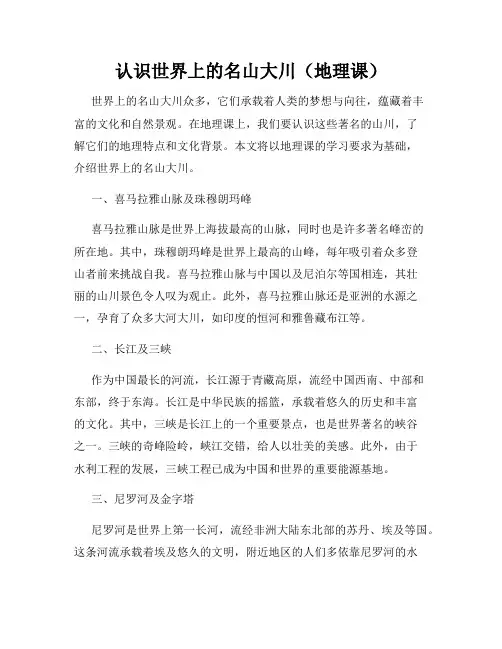 认识世界上的名山大川（地理课）

世界上的名山大川众多，它们承载着人类的梦想与向往，蕴藏着丰富的文化和自然景观。在地理课上，我们要认识这些著名的山川，了解它们的地理特点和文化背景。本文将以地理课的学习要求为基础，介绍世界上的名山大川。

一、喜马拉雅山脉及珠穆朗玛峰

喜马拉雅山脉是世界上海拔最高的山脉，同时也是许多著名峰峦的所在地。其中，珠穆朗玛峰是世界上最高的山峰，每年吸引着众多登山者前来挑战自我。喜马拉雅山脉与中国以及尼泊尔等国相连，其壮丽的山川景色令人叹为观止。此外，喜马拉雅山脉还是亚洲的水源之一，孕育了众多大河大川，如印度的恒河和雅鲁藏布江等。

二、长江及三峡

作为中国最长的河流，长江源于青藏高原，流经中国西南、中部和东部，终于东海。长江是中华民族的摇篮，承载着悠久的历史和丰富的文化。其中，三峡是长江上的一个重要景点，也是世界著名的峡谷之一。三峡的奇峰险岭，峡江交错，给人以壮美的美感。此外，由于水利工程的发展，三峡工程已成为中国和世界的重要能源基地。

三、尼罗河及金字塔

尼罗河是世界上第一长河，流经非洲大陆东北部的苏丹、埃及等国。这条河流承载着埃及悠久的文明，附近地区的人们多依靠尼罗河的水